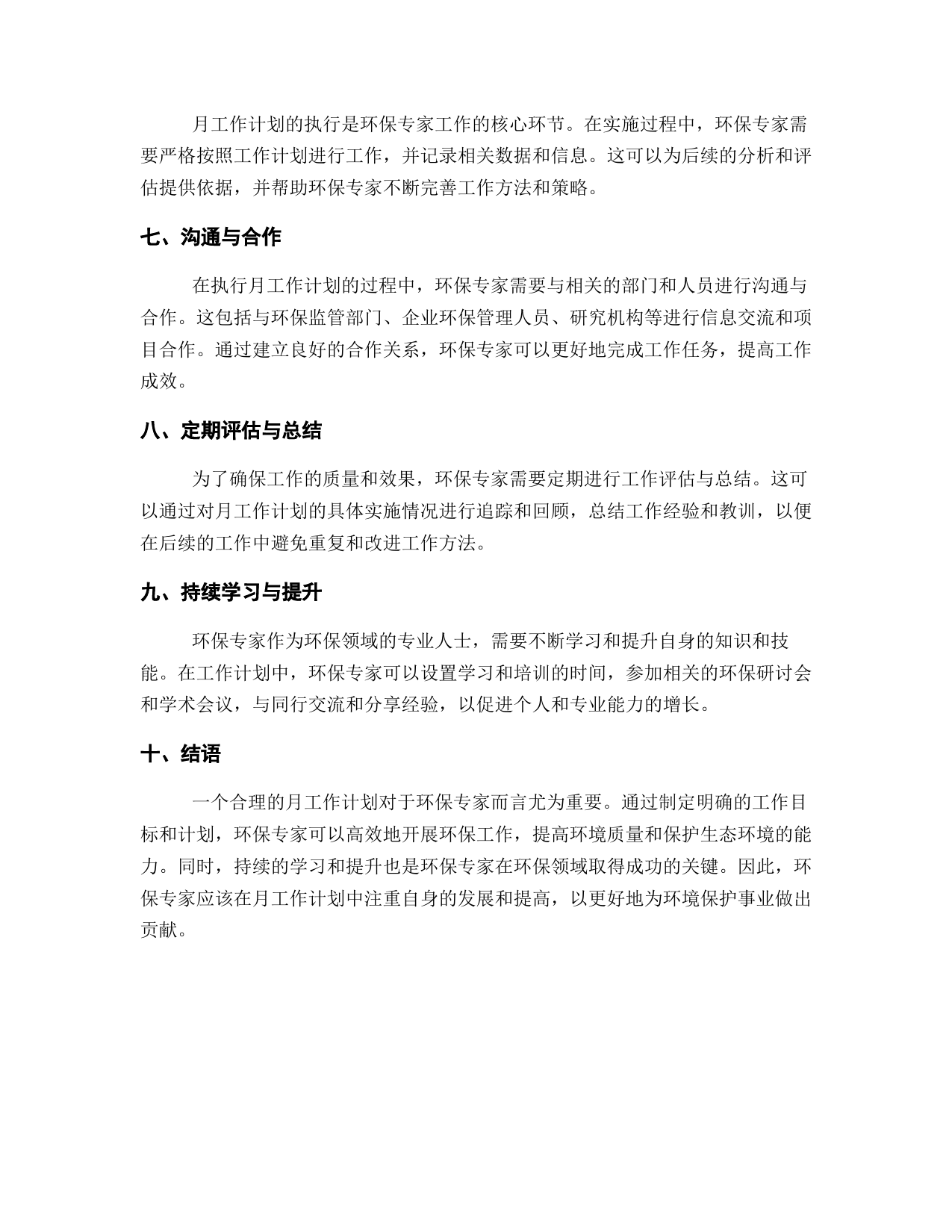 月工作计划的执行是环保专家工作的核心环节。在实施过程中，环保专家需要严格按照工作计划进行工作，并记录相关数据和信息。这可以为后续的分析和评估提供依据，并帮助环保专家不断完善工作方法和策略。

七、沟通与合作

在执行月工作计划的过程中，环保专家需要与相关的部门和人员进行沟通与合作。这包括与环保监管部门、企业环保管理人员、研究机构等进行信息交流和项目合作。通过建立良好的合作关系，环保专家可以更好地完成工作任务，提高工作成效。

八、定期评估与总结

为了确保工作的质量和效果，环保专家需要定期进行工作评估与总结。这可以通过对月工作计划的具体实施情况进行追踪和回顾，总结工作经验和教训，以便在后续的工作中避免重复和改进工作方法。

九、持续学习与提升

环保专家作为环保领域的专业人士，需要不断学习和提升自身的知识和技能。在工作计划中，环保专家可以设置学习和培训的时间，参加相关的环保研讨会和学术会议，与同行交流和分享经验，以促进个人和专业能力的增长。

十、结语

一个合理的月工作计划对于环保专家而言尤为重要。通过制定明确的工作目标和计划，环保专家可以高效地开展环保工作，提高环境质量和保护生态环境的能力。同时，持续的学习和提升也是环保专家在环保领域取得成功的关键。因此，环保专家应该在月工作计划中注重自身的发展和提高，以更好地为环境保护事业做出贡献。